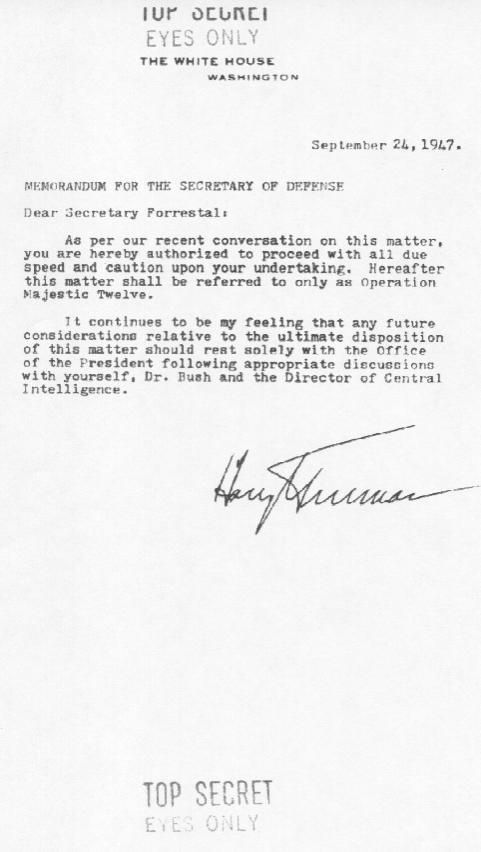 TOP SECRET
EYES ONLY
THE WHITE HOUSE
WASHINGTON

September 24, 1947.

MEMORANDUM FOR THE SECRETARY OF DEFENSE

Dear Secretary Forrestal:

As per our recent conversation on this matter, you are hereby authorized to proceed with all due speed and caution upon your undertaking. Hereafter this matter shall be referred to only as Operation Majestic Twelve.

It continues to be my feeling that any future considerations relative to the ultimate disposition of this matter should rest solely with the Office of the President following appropriate discussions with yourself, Dr. Bush and the Director of Central Intelligence.

Harry Truman

TOP SECRET
EYES ONLY